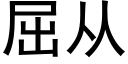 屈从